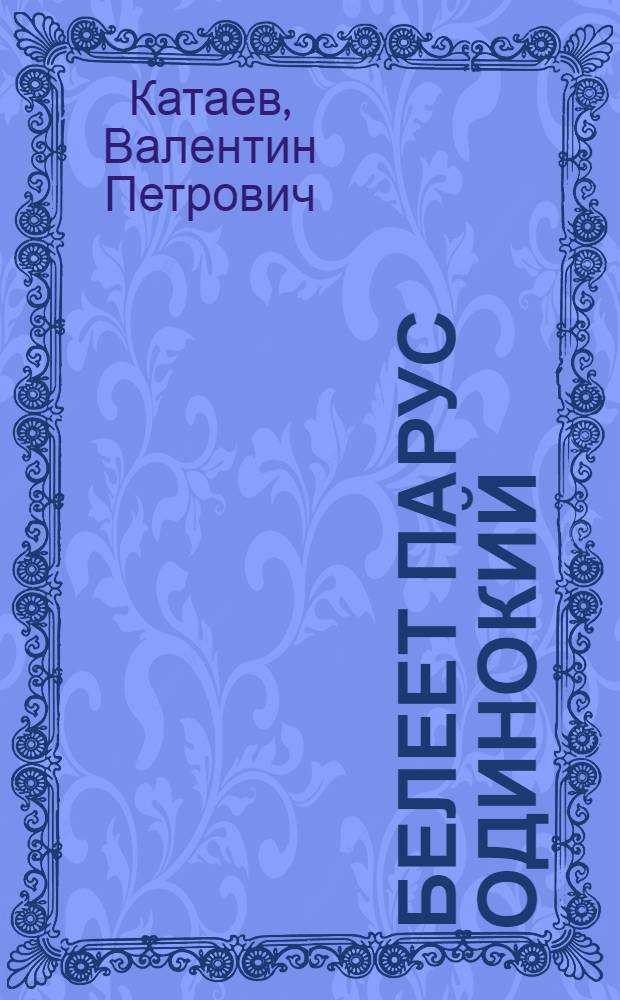 Катаев, Валентин Петрович

БЕЛЕЕТ ПАРУС ОДИНОКИЙ